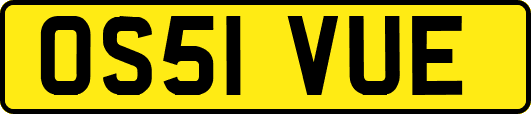 OS51 VUE